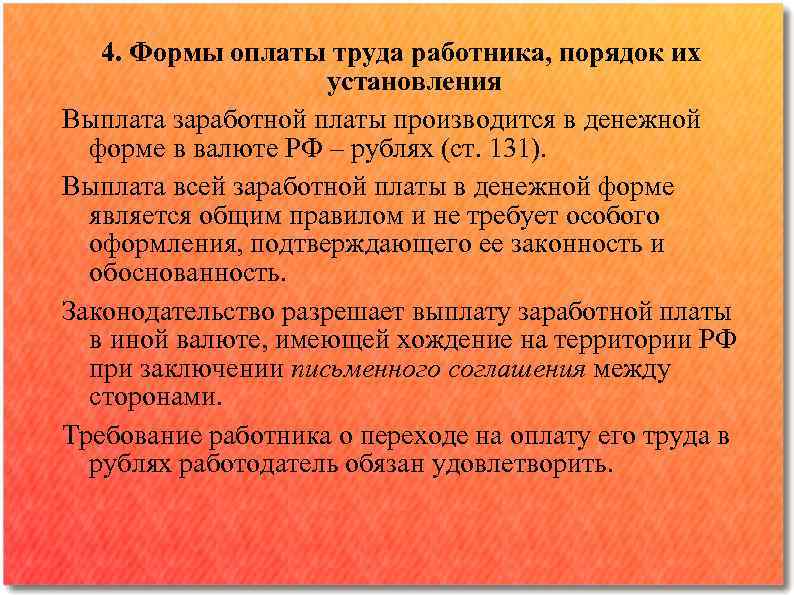 4. Формы оплаты труда работника, порядок их установления

Выплата заработной платы производится в денежной форме в валюте РФ – рублях (ст. 131).

Выплата всей заработной платы в денежной форме является общим правилом и не требует особого оформления, подтверждающего ее законность и обоснованность.

Законодательство разрешает выплату заработной платы в иной валюте, имеющей хождение на территории РФ при заключении письменного соглашения между сторонами.

Требование работника о переходе на оплату его труда в рублях работодатель обязан удовлетворить.